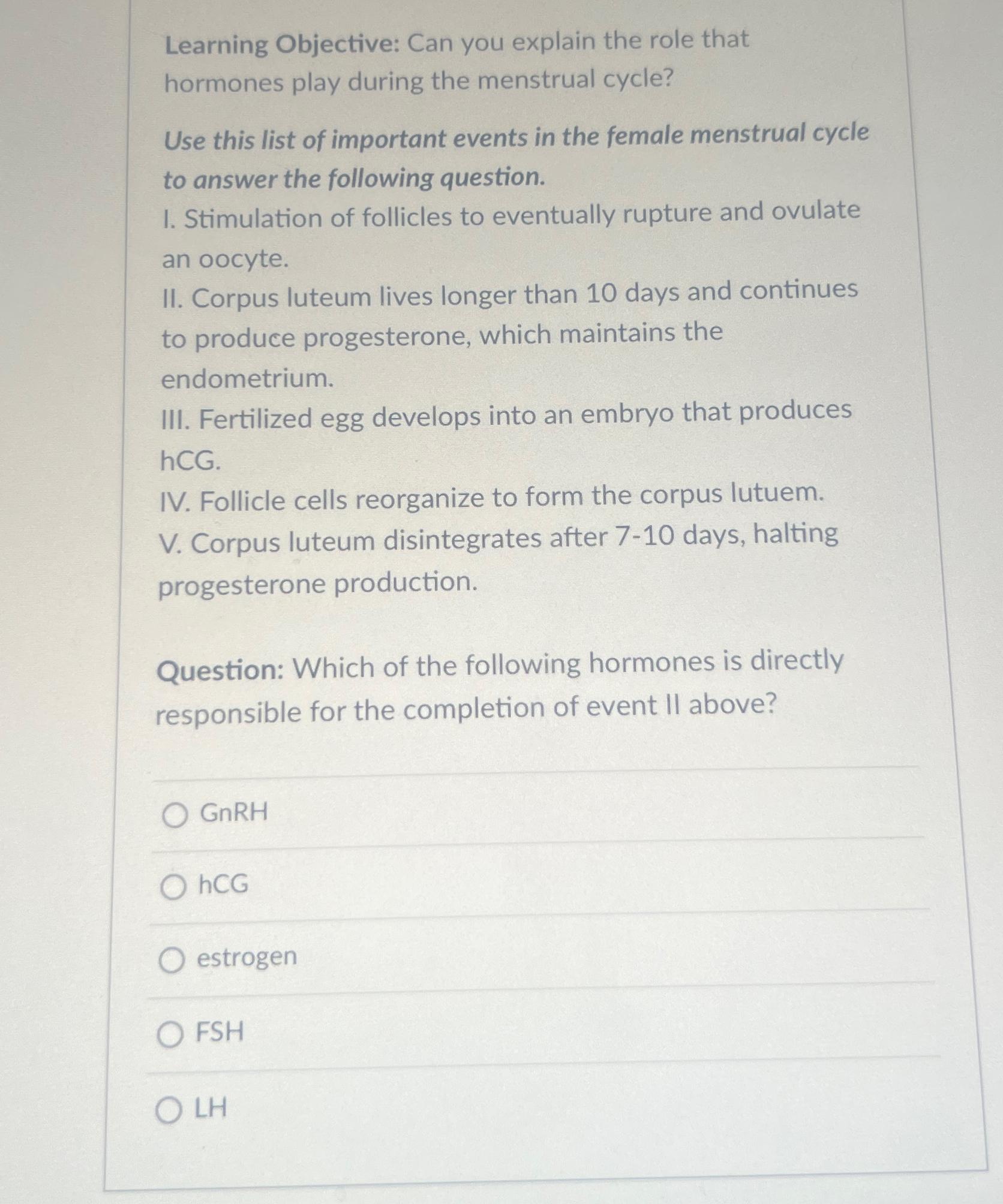 Learning Objective: Can you explain the role that hormones play during the menstrual cycle?

Use this list of important events in the female menstrual cycle to answer the following question.
I. Stimulation of follicles to eventually rupture and ovulate an oocyte.
II. Corpus luteum lives longer than 10 days and continues to produce progesterone, which maintains the endometrium.
III. Fertilized egg develops into an embryo that produces hCG.
IV. Follicle cells reorganize to form the corpus lutuem.
V. Corpus luteum disintegrates after 7-10 days, halting progesterone production.

Question: Which of the following hormones is directly responsible for the completion of event II above?

GnRH

hCG

estrogen

FSH

LH